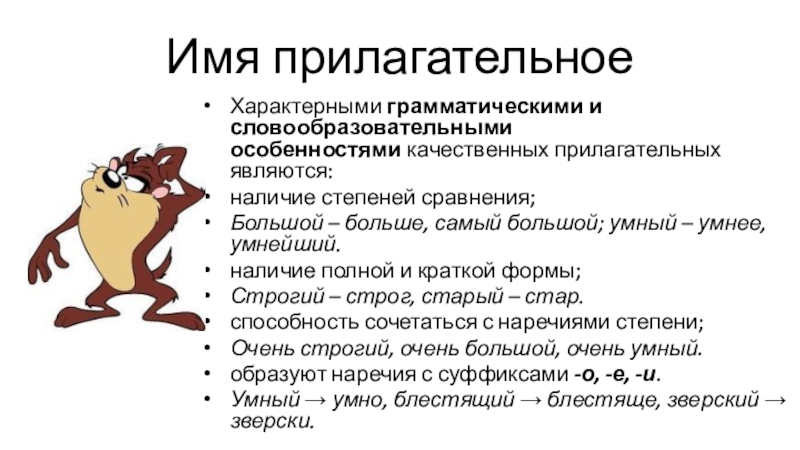 Имя прилагательное

• Характерными грамматическими и словообразовательными особенностями качественных прилагательных являются:
• наличие степеней сравнения;
• Большой – больше, самый большой; умный – умнее, умнейший.
• наличие полной и краткой формы;
• Строгий – строг, старый – стар.
• способность сочетаться с наречиями степени;
• Очень строгий, очень большой, очень умный.
• образуют наречия с суффиксами -о, -е, -и.
• Умный → умно, блестящий → блестяще, зверский → зверски.